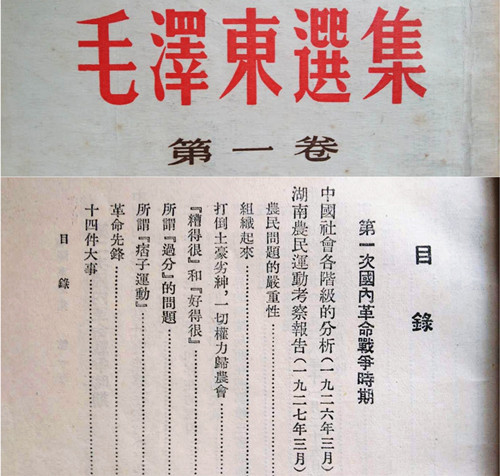 毛澤東選集

第一卷

目錄

第一次國內革命戰爭時期

中國社會各階級的分析(一九二六年三月)

湖南農民運動考察報告(一九二七年三月)

農民問題的嚴重性

組織起來

打倒土豪劣紳,一切權力歸農會

『糟得很』和『好得很』

所謂『過分』的問題

所謂『痞子運動』

革命先鋒

十四件大事

目錄